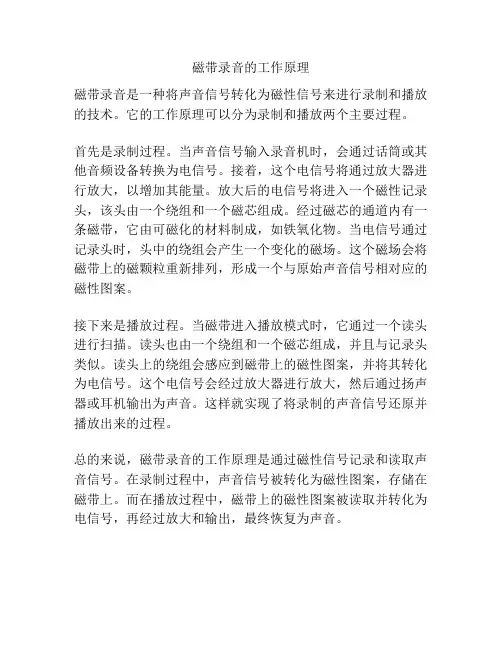 磁带录音的工作原理

磁带录音是一种将声音信号转化为磁性信号来进行录制和播放的技术。它的工作原理可以分为录制和播放两个主要过程。

首先是录制过程。当声音信号输入录音机时，会通过话筒或其他音频设备转换为电信号。接着，这个电信号将通过放大器进行放大，以增加其能量。放大后的电信号将进入一个磁性记录头，该头由一个绕组和一个磁芯组成。经过磁芯的通道内有一条磁带，它由可磁化的材料制成，如铁氧化物。当电信号通过记录头时，头中的绕组会产生一个变化的磁场。这个磁场会将磁带上的磁颗粒重新排列，形成一个与原始声音信号相对应的磁性图案。

接下来是播放过程。当磁带进入播放模式时，它通过一个读头进行扫描。读头也由一个绕组和一个磁芯组成，并且与记录头类似。读头上的绕组会感应到磁带上的磁性图案，并将其转化为电信号。这个电信号会经过放大器进行放大，然后通过扬声器或耳机输出为声音。这样就实现了将录制的声音信号还原并播放出来的过程。

总的来说，磁带录音的工作原理是通过磁性信号记录和读取声音信号。在录制过程中，声音信号被转化为磁性图案，存储在磁带上。而在播放过程中，磁带上的磁性图案被读取并转化为电信号，再经过放大和输出，最终恢复为声音。